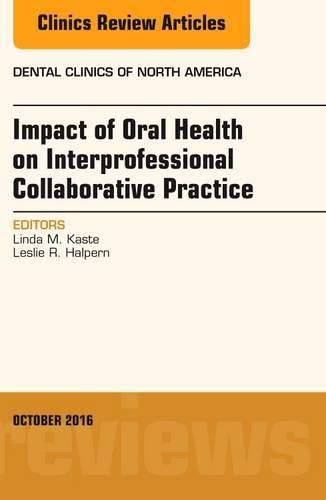 Clinics Review Articles

DENTAL CLINICS OF NORTH AMERICA

Impact of Oral Health on Interprofessional Collaborative Practice

EDITORS
Linda M. Kaste
Leslie R. Halpern

OCTOBER 2016

reviews